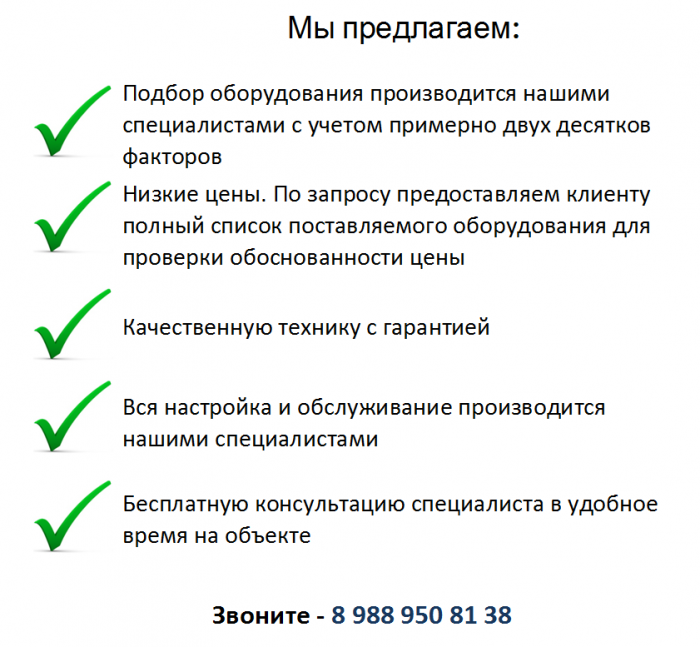 Мы предлагаем:

Подбор оборудования производится нашими специалистами с учетом примерно двух десятков факторов

Низкие цены. По запросу предоставляем клиенту полный список поставляемого оборудования для проверки обоснованности цены

Качественную технику с гарантией

Вся настройка и обслуживание производится нашими специалистами

Бесплатную консультацию специалиста в удобное время на объекте

Звоните - 8 988 950 81 38